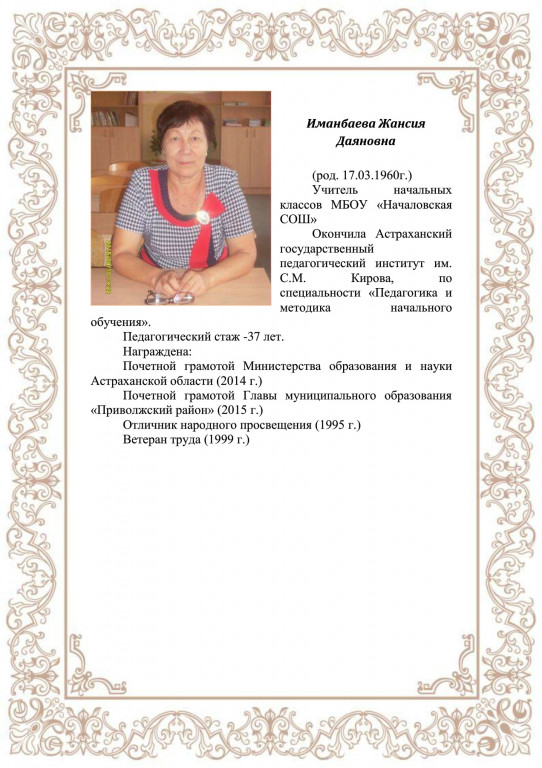 Иманбаева Жансия Даяновна

(род. 17.03.1960г.)

Учитель начальных классов МБОУ «Началовская СОШ»

Окончила Астраханский государственный педагогический институт им. С.М. Кирова, по специальности «Педагогика и методика начального обучения».

Педагогический стаж -37 лет.

Награждена:

Почетной грамотой Министерства образования и науки Астраханской области (2014 г.)

Почетной грамотой Главы муниципального образования «Приволжский район» (2015 г.)

Отличник народного просвещения (1995 г.)

Ветеран труда (1999 г.)